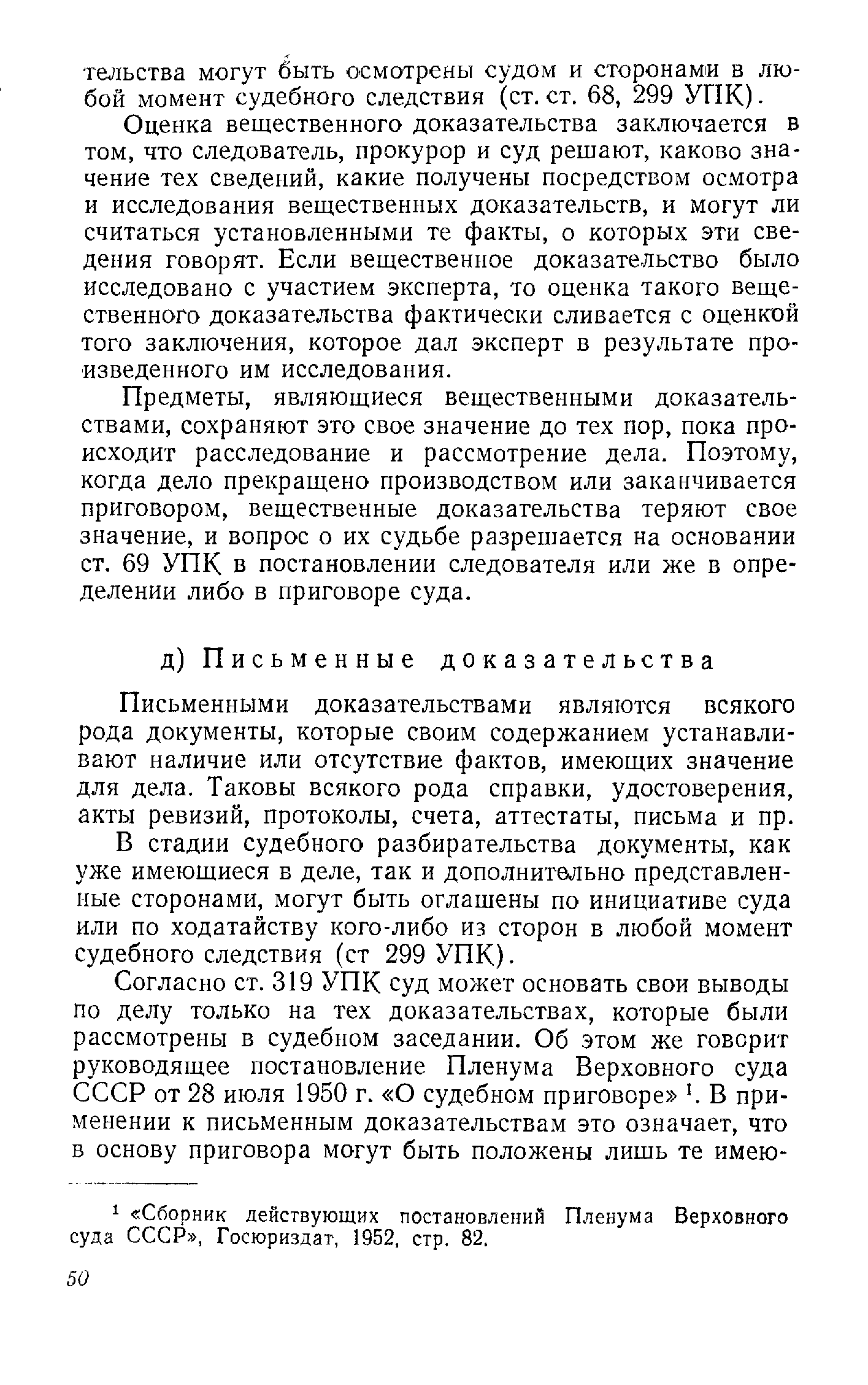 тельства могут быть осмотрены судом и сторонами в любой момент судебного следствия (ст. ст. 68, 299 УПК).

Оценка вещественного доказательства заключается в том, что следователь, прокурор и суд решают, каково значение тех сведений, какие получены посредством осмотра и исследования вещественных доказательств, и могут ли считаться установленными те факты, о которых эти сведения говорят. Если вещественное доказательство было исследовано с участием эксперта, то оценка такого вещественного доказательства фактически сливается с оценкой того заключения, которое дал эксперт в результате произведенного им исследования.

Предметы, являющиеся вещественными доказательствами, сохраняют это свое значение до тех пор, пока происходит расследование и рассмотрение дела. Поэтому, когда дело прекращено производством или заканчивается приговором, вещественные доказательства теряют свое значение, и вопрос о их судьбе разрешается на основании ст. 69 УПК в постановлении следователя или же в определении либо в приговоре суда.

д) Письменные доказательства

Письменными доказательствами являются всякого рода документы, которые своим содержанием устанавливают наличие или отсутствие фактов, имеющих значение для дела. Таковы всякого рода справки, удостоверения, акты ревизий, протоколы, счета, аттестаты, письма и пр.

В стадии судебного разбирательства документы, как уже имеющиеся в деле, так и дополнительно представленные сторонами, могут быть оглашены по инициативе суда или по ходатайству кого-либо из сторон в любой момент судебного следствия (ст 299 УПК).

Согласно ст. 319 УПК суд может основать свои выводы по делу только на тех доказательствах, которые были рассмотрены в судебном заседании. Об этом же говорит руководящее постановление Пленума Верховного суда СССР от 28 июля 1950 г. «О судебном приговоре» $^1$. В применении к письменным доказательствам это означает, что в основу приговора могут быть положены лишь те имею-

$^1$ «Сборник действующих постановлений Пленума Верховного суда СССР», Госюриздат, 1952, стр. 82.

50